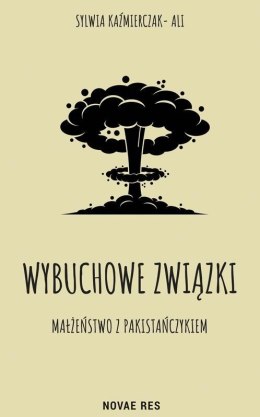 SYLWIA KAŹMIERCZAK- ALI

WYBUCHOWE ZWIĄZKI

MAŁŻEŃSTWO Z PAKISTAŃCZYKIEM

NOVAE RES